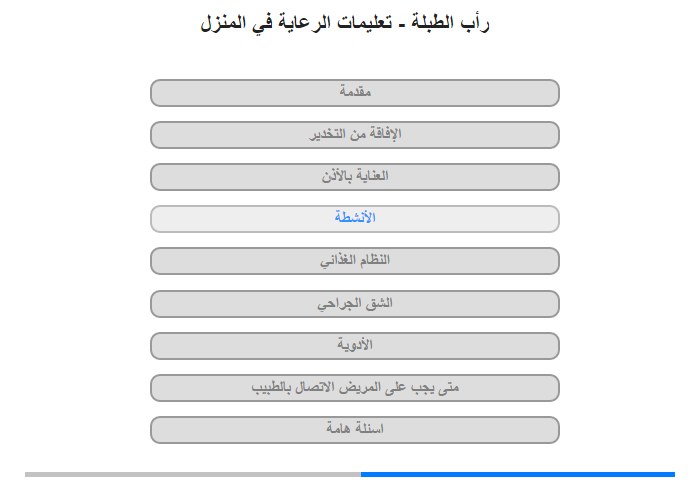 رأب الطبلة - تعليمات الرعاية في المنزل

مقدمة

الإفاقة من التخدير

العناية بالأذن

الأنشطة

النظام الغذائي

الشق الجراحي

الأدوية

متى يجب على المريض الاتصال بالطبيب

اسئلة هامة